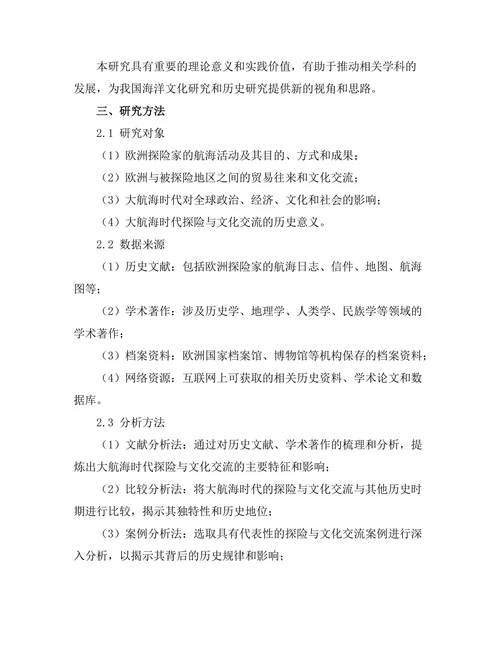 本研究具有重要的理论意义和实践价值，有助于推动相关学科的发展，为我国海洋文化研究和历史研究提供新的视角和思路。

三、研究方法

2.1 研究对象

（1）欧洲探险家的航海活动及其目的、方式和成果；

（2）欧洲与被探险地区之间的贸易往来和文化交流；

（3）大航海时代对全球政治、经济、文化和社会的影响；

（4）大航海时代探险与文化交流的历史意义。

2.2 数据来源

（1）历史文献：包括欧洲探险家的航海日志、信件、地图、航海图等；

（2）学术著作：涉及历史学、地理学、人类学、民族学等领域的学术著作；

（3）档案资料：欧洲国家档案馆、博物馆等机构保存的档案资料；

（4）网络资源：互联网上可获取的相关历史资料、学术论文和数据库。

2.3 分析方法

（1）文献分析法：通过对历史文献、学术著作的梳理和分析，提炼出大航海时代探险与文化交流的主要特征和影响；

（2）比较分析法：将大航海时代的探险与文化交流与其他历史时期进行比较，揭示其独特性和历史地位；

（3）案例分析法：选取具有代表性的探险与文化交流案例进行深入分析，以揭示其背后的历史规律和影响；